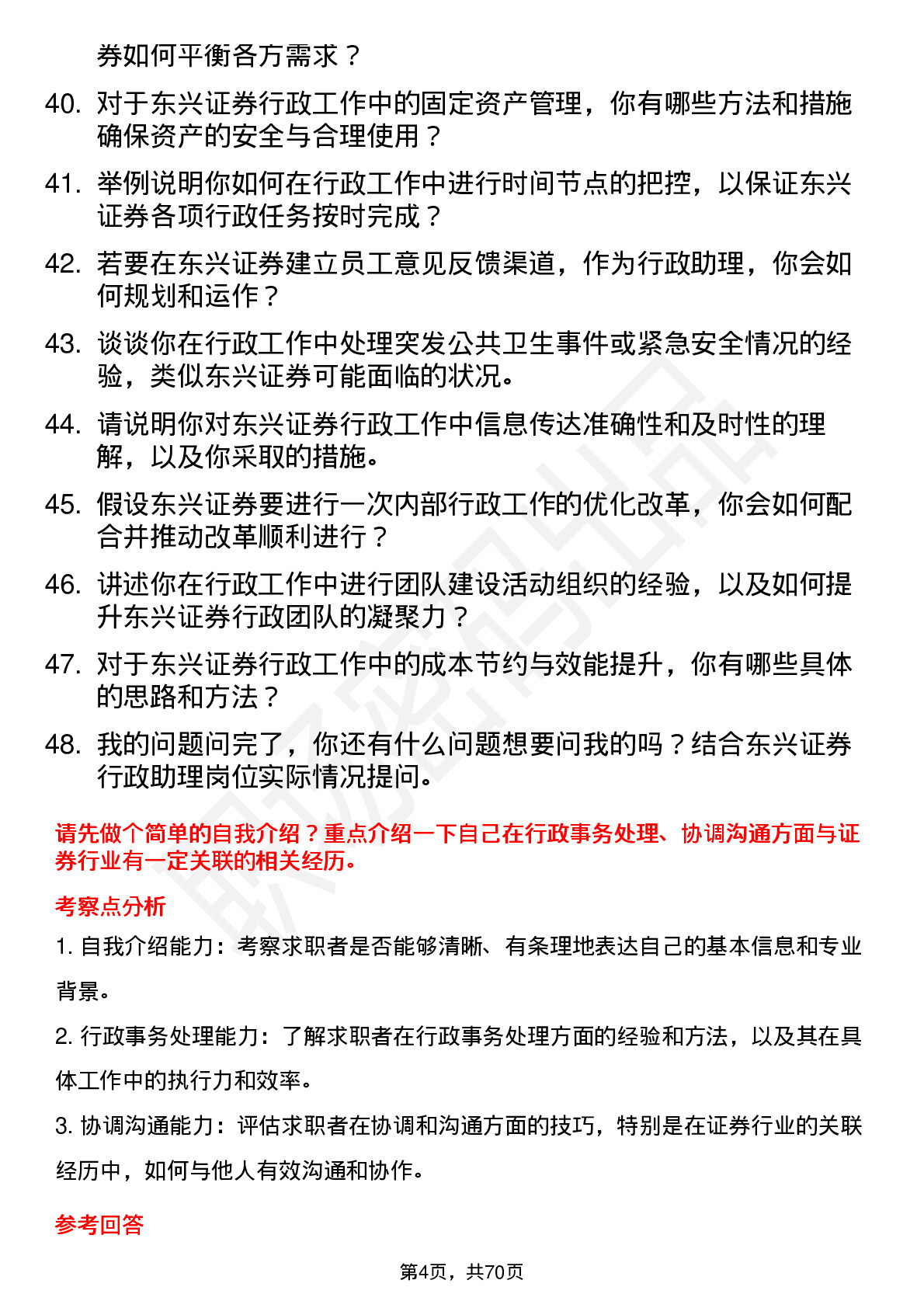 券如何平衡各方需求？

40. 对于东兴证券行政工作中的固定资产管理，你有哪些方法和措施确保资产的安全与合理使用？

41. 举例说明你如何在行政工作中进行时间节点的把控，以保证东兴证券各项行政任务按时完成？

42. 若要在东兴证券建立员工意见反馈渠道，作为行政助理，你会如何规划和运作？

43. 谈谈你在行政工作中处理突发公共卫生事件或紧急安全情况的经验，类似东兴证券可能面临的状况。

44. 请说明你对东兴证券行政工作中信息传达准确性和及时性的理解，以及你采取的措施。

45. 假设东兴证券要进行一次内部行政工作的优化改革，你会如何配合并推动改革顺利进行？

46. 讲述你在行政工作中进行团队建设活动组织的经验，以及如何提升东兴证券行政团队的凝聚力？

47. 对于东兴证券行政工作中的成本节约与效能提升，你有哪些具体的思路和方法？

48. 我的问题问完了，你还有什么问题想要问我的吗？结合东兴证券行政助理岗位实际情况提问。

请先做个简单的自我介绍？重点介绍一下自己在行政事务处理、协调沟通方面与证券行业有一定关联的相关经历。

考察点分析

1. 自我介绍能力：考察求职者是否能够清晰、有条理地表达自己的基本信息和专业背景。

2. 行政事务处理能力：了解求职者在行政事务处理方面的经验和方法，以及其在具体工作中的执行力和效率。

3. 协调沟通能力：评估求职者在协调和沟通方面的技巧，特别是在证券行业的关联经历中，如何与他人有效沟通和协作。

参考回答

第4页，共70页